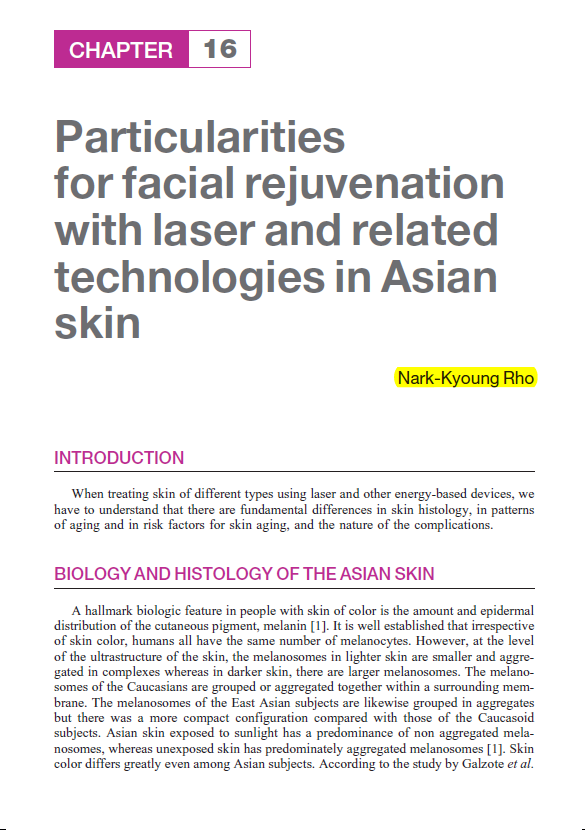 CHAPTER 16

Particularities for facial rejuvenation with laser and related technologies in Asian skin

Nark-Kyoung Rho

INTRODUCTION

When treating skin of different types using laser and other energy-based devices, we have to understand that there are fundamental differences in skin histology, in patterns of aging and in risk factors for skin aging, and the nature of the complications.

BIOLOGY AND HISTOLOGY OF THE ASIAN SKIN

A hallmark biologic feature in people with skin of color is the amount and epidermal distribution of the cutaneous pigment, melanin [1]. It is well established that irrespective of skin color, humans all have the same number of melanocytes. However, at the level of the ultrastructure of the skin, the melanosomes in lighter skin are smaller and aggregated in complexes whereas in darker skin, there are larger melanosomes. The melanosomes of the Caucasians are grouped or aggregated together within a surrounding membrane. The melanosomes of the East Asian subjects are likewise grouped in aggregates but there was a more compact configuration compared with those of the Caucasoid subjects. Asian skin exposed to sunlight has a predominance of non aggregated melanosomes, whereas unexposed skin has predominately aggregated melanosomes [1]. Skin color differs greatly even among Asian subjects. According to the study by Galzote et al.